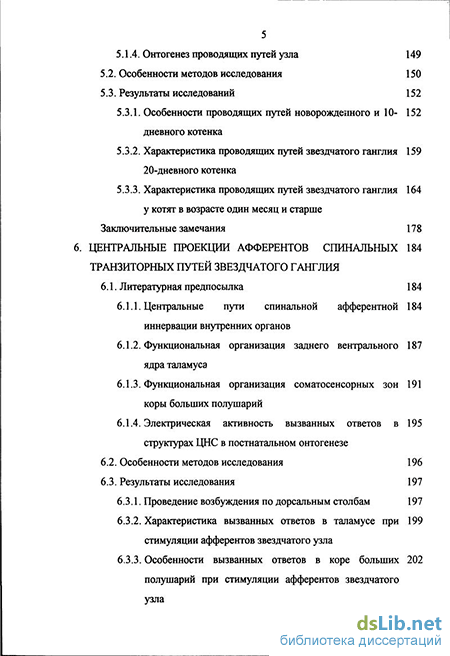 5

5.1.4. Онтогенез проводящих путей узла 149

5.2. Особенности методов исследования 150

5.3. Результаты исследований 152

5.3.1. Особенности проводящих путей новорожденного и 10-дневного котенка 152

5.3.2. Характеристика проводящих путей звездчатого ганглия 20-дневного котенка 159

5.3.3. Характеристика проводящих путей звездчатого ганглия у котят в возрасте один месяц и старше 164

Заключительные замечания 178

6. ЦЕНТРАЛЬНЫЕ ПРОЕКЦИИ АФФЕРЕНТОВ СПИНАЛЬНЫХ ТРАНЗИТОРНЫХ ПУТЕЙ ЗВЕЗДЧАТОГО ГАНГЛИЯ 184

6.1. Литературная предпосылка 184

6.1.1. Центральные пути спинальной афферентной иннервации внутренних органов 184

6.1.2. Функциональная организация заднего вентрального ядра таламуса 187

6.1.3. Функциональная организация соматосенсорных зон коры больших полушарий 191

6.1.4. Электрическая активность вызванных ответов в структурах ЦНС в постнатальном онтогенезе 195

6.2. Особенности методов исследования 196

6.3. Результаты исследования 197

6.3.1. Проведение возбуждения по дорсальным столбам 197

6.3.2. Характеристика вызванных ответов в таламусе при стимуляции афферентов звездчатого узла 199

6.3.3. Особенности вызванных ответов в коре больших полушарий при стимуляции афферентов звездчатого узла 202

dsLib.net
библиотека диссертаций